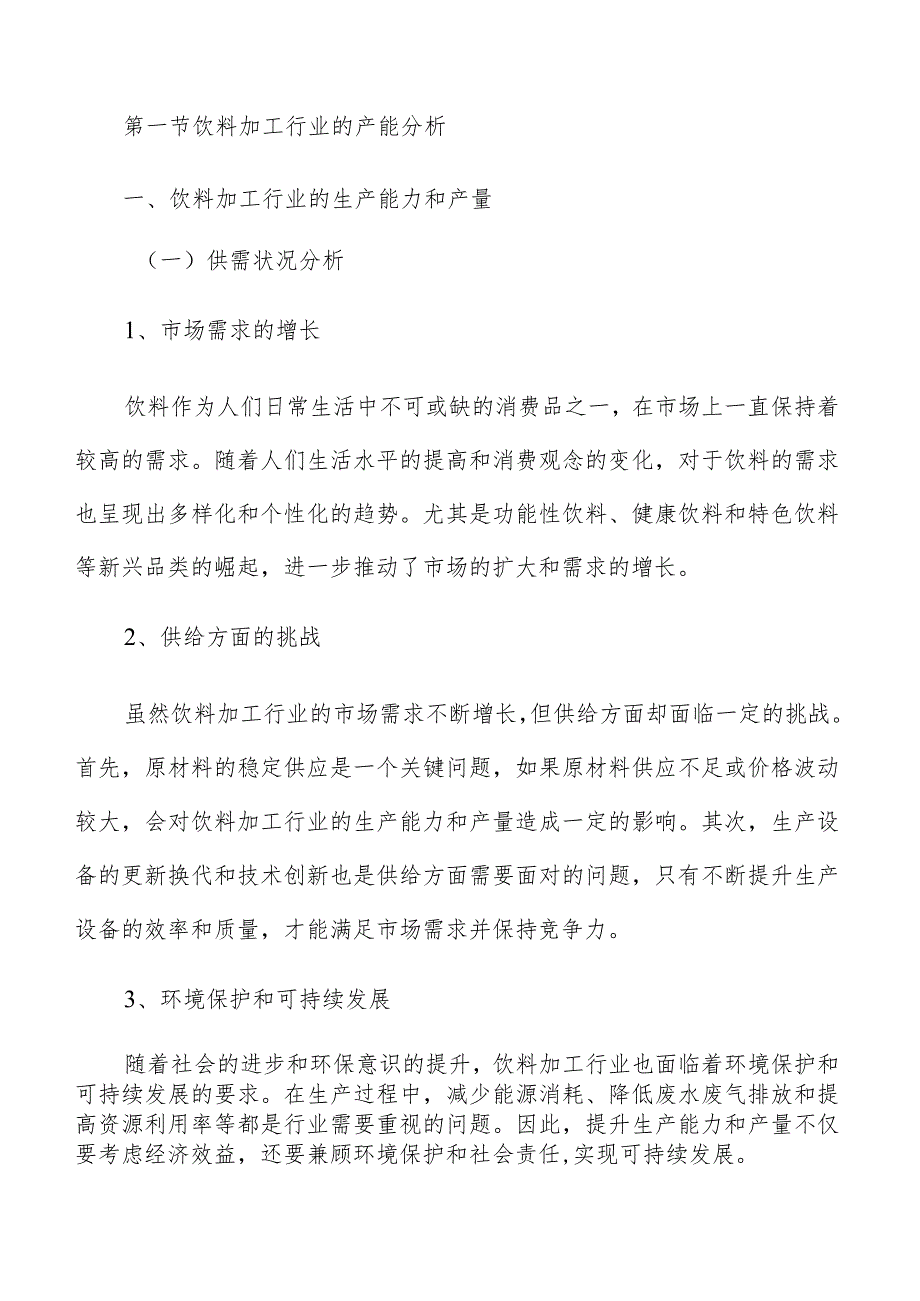 第一节饮料加工行业的产能分析

一、饮料加工行业的生产能力和产量

（一）供需状况分析

1、市场需求的增长

饮料作为人们日常生活中不可或缺的消费品之一，在市场上一直保持着较高的需求。随着人们生活水平的提高和消费观念的变化，对于饮料的需求也呈现出多样化和个性化的趋势。尤其是功能性饮料、健康饮料和特色饮料等新兴品类的崛起，进一步推动了市场的扩大和需求的增长。

2、供给方面的挑战

虽然饮料加工行业的市场需求不断增长，但供给方面却面临一定的挑战。首先，原材料的稳定供应是一个关键问题，如果原材料供应不足或价格波动较大，会对饮料加工行业的生产能力和产量造成一定的影响。其次，生产设备的更新换代和技术创新也是供给方面需要面对的问题，只有不断提升生产设备的效率和质量，才能满足市场需求并保持竞争力。

3、环境保护和可持续发展

随着社会的进步和环保意识的提升，饮料加工行业也面临着环境保护和可持续发展的要求。在生产过程中，减少能源消耗、降低废水废气排放和提高资源利用率等都是行业需要重视的问题。因此，提升生产能力和产量不仅要考虑经济效益，还要兼顾环境保护和社会责任，实现可持续发展。